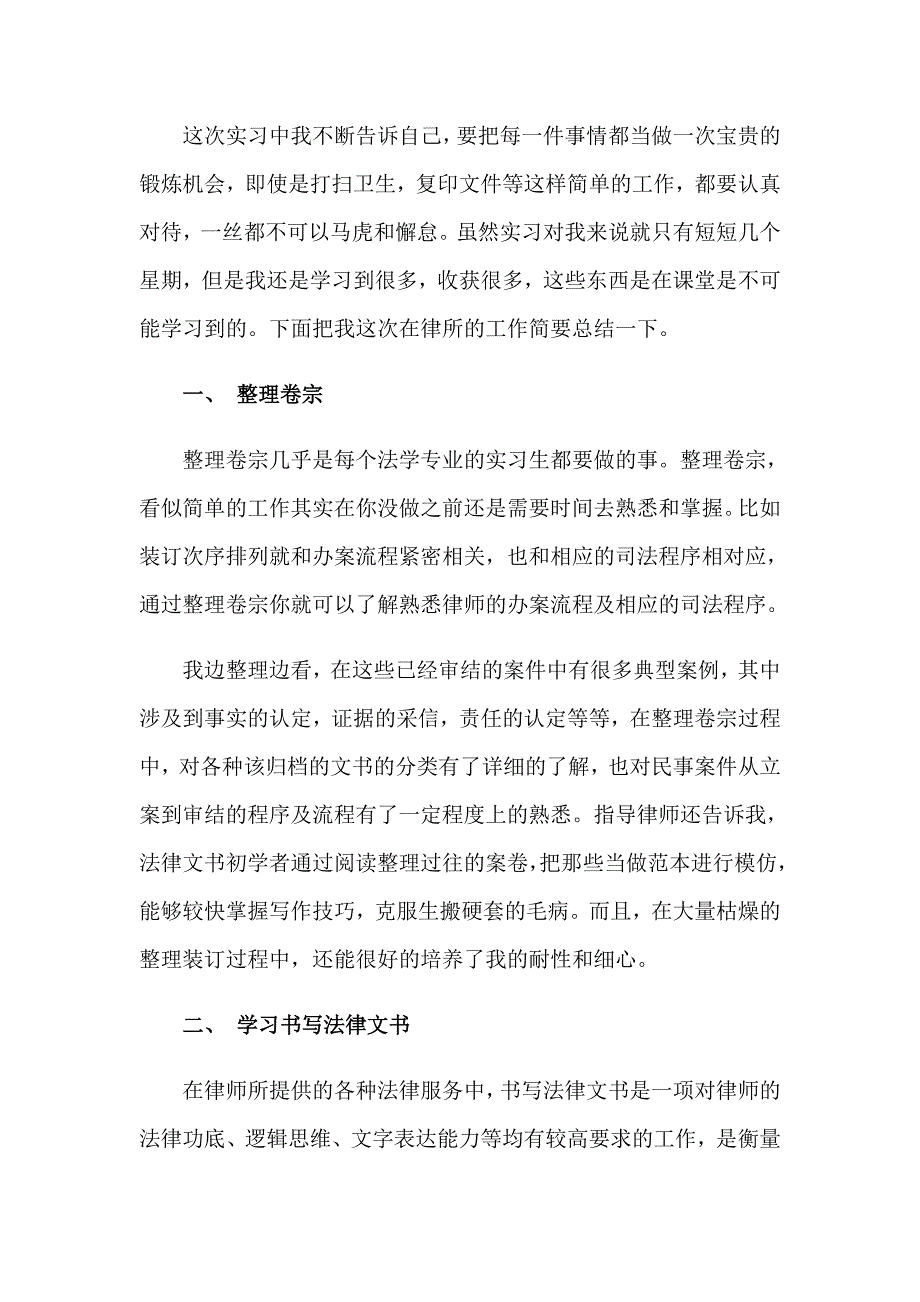 这次实习中我不断告诉自己，要把每一件事情都当做一次宝贵的锻炼机会，即使是打扫卫生，复印文件等这样简单的工作，都要认真对待，一丝都不可以马虎和懈怠。虽然实习对我来说就只有短短几个星期，但是我还是学习到很多，收获很多，这些东西是在课堂是不可能学习到的。下面把我这次在律所的工作简要总结一下。

一、 整理卷宗

整理卷宗几乎是每个法学专业的实习生都要做的事。整理卷宗，看似简单的工作其实在你没做之前还是需要时间去熟悉和掌握。比如装订次序排列就和办案流程紧密相关，也和相应的司法程序相对应，通过整理卷宗你就可以了解熟悉律师的办案流程及相应的司法程序。

我边整理边看，在这些已经审结的案件中有很多典型案例，其中涉及到事实的认定，证据的采信，责任的认定等等，在整理卷宗过程中，对各种该归档的文书的分类有了详细的了解，也对民事案件从立案到审结的程序及流程有了一定程度上的熟悉。指导律师还告诉我，法律文书初学者通过阅读整理过往的案卷，把那些当做范本进行模仿，能够较快掌握写作技巧，克服生搬硬套的毛病。而且，在大量枯燥的整理装订过程中，还能很好的培养了我的耐性和细心。

二、 学习书写法律文书

在律师所提供的各种法律服务中，书写法律文书是一项对律师的法律功底、逻辑思维、文字表达能力等均有较高要求的工作，是衡量